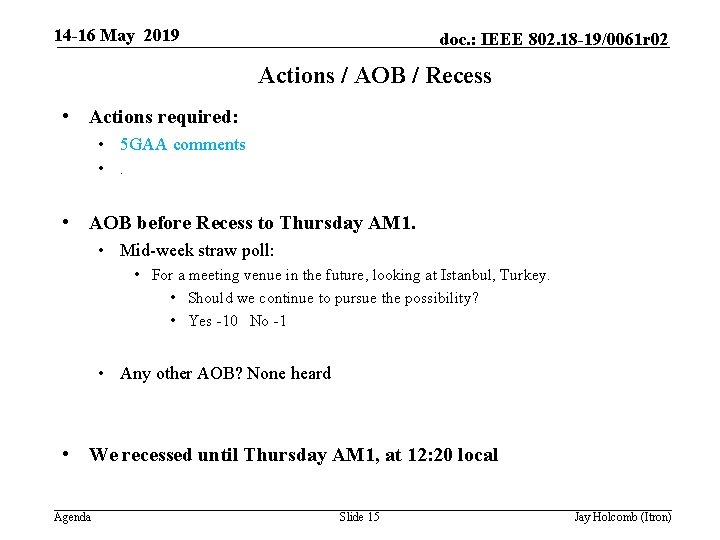 14-16 May 2019

doc.: IEEE 802.18-19/0061r02

Actions / AOB / Recess

• Actions required:
  • 5GAA comments
  • .

• AOB before Recess to Thursday AM1.
  • Mid-week straw poll:
    • For a meeting venue in the future, looking at Istanbul, Turkey.
      • Should we continue to pursue the possibility?
      • Yes -10 No -1

  • Any other AOB? None heard

• We recessed until Thursday AM1, at 12:20 local

Agenda

Slide 15

Jay Holcomb (Itron)